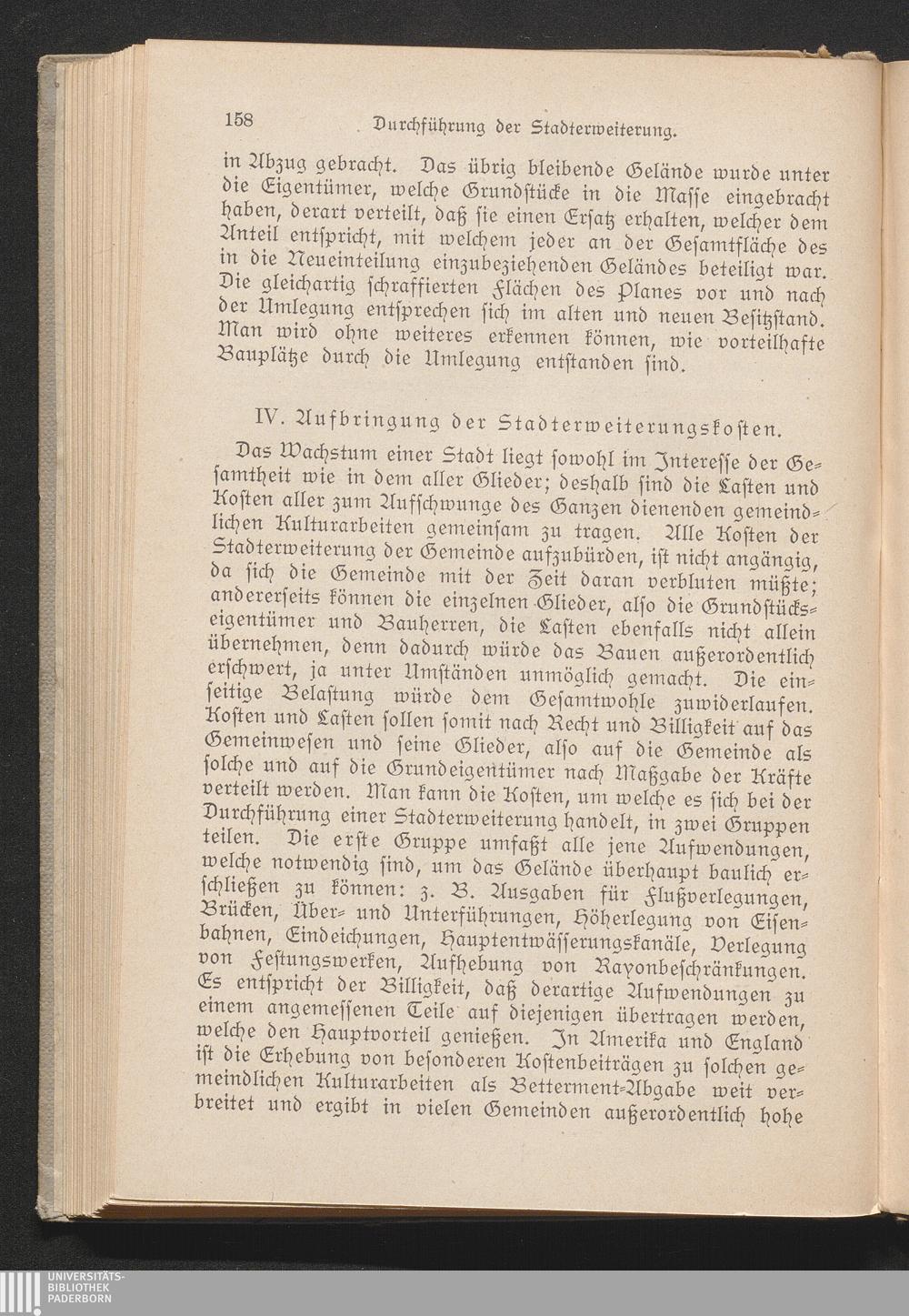 158 Durchführung der Stadterweiterung.

in Abzug gebracht. Das übrig bleibende Gelände wurde unter die Eigentümer, welche Grundstücke in die Masse eingebracht haben, derart verteilt, daß sie einen Ersatz erhalten, welcher dem Anteil entspricht, mit welchem jeder an der Gesamtfläche des in die Neueinteilung einzubeziehenden Geländes beteiligt war. Die gleichartig schraffierten Flächen des Planes vor und nach der Umlegung entsprechen sich im alten und neuen Besitzstand. Man wird ohne weiteres erkennen können, wie vorteilhafte Bauplätze durch die Umlegung entstanden sind.

IV. Aufbringung der Stadterweiterungskosten.

Das Wachstum einer Stadt liegt sowohl im Interesse der Gesamtheit wie in dem aller Glieder; deshalb sind die Lasten und Kosten aller zum Aufschwunge des Ganzen dienenden gemeindlichen Kulturarbeiten gemeinsam zu tragen. Alle Kosten der Stadterweiterung der Gemeinde aufzubürden, ist nicht angängig, da sich die Gemeinde mit der Zeit daran verbluten müßte; andererseits können die einzelnen Glieder, also die Grundstückseigentümer und Bauherren, die Lasten ebenfalls nicht allein übernehmen, denn dadurch würde das Bauen außerordentlich erschwert, ja unter Umständen unmöglich gemacht. Die einseitige Belastung würde dem Gesamtwohle zuwiderlaufen. Kosten und Lasten sollen somit nach Recht und Billigkeit auf das Gemeinwesen und seine Glieder, also auf die Gemeinde als solche und auf die Grundeigentümer nach Maßgabe der Kräfte verteilt werden. Man kann die Kosten, um welche es sich bei der Durchführung einer Stadterweiterung handelt, in zwei Gruppen teilen. Die erste Gruppe umfaßt alle jene Aufwendungen, welche notwendig sind, um das Gelände überhaupt baulich erschließen zu können: z. B. Ausgaben für Flußverlegungen, Brücken, Über- und Unterführungen, Höherlegung von Eisenbahnen, Eindeichungen, Hauptentwässerungskanäle, Verlegung von Festungswerken, Aufhebung von Rayonbeschränkungen. Es entspricht der Billigkeit, daß derartige Aufwendungen zu einem angemessenen Teile auf diejenigen übertragen werden, welche den Hauptvorteil genießen. In Amerika und England ist die Erhebung von besonderen Kostenbeiträgen zu solchen gemeindlichen Kulturarbeiten als Betterment-Abgabe weit verbreitet und ergibt in vielen Gemeinden außerordentlich hohe

UNIVERSITÄTS-BIBLIOTHEK PADERBORN